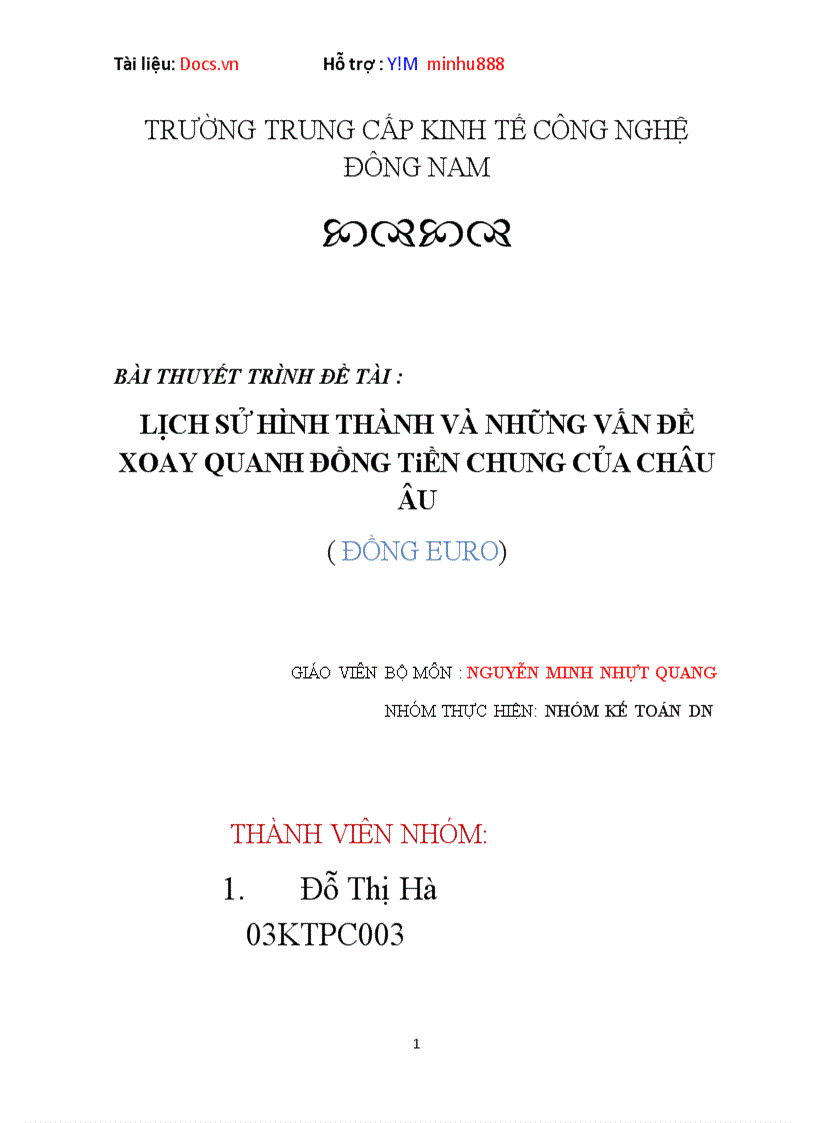 Tài liệu: Docs.vn Hỗ trợ : Y!M minhu888

TRƯỜNG TRUNG CẤP KINH TẾ CÔNG NGHỆ ĐÔNG NAM

BÀI THUYẾT TRÌNH ĐỀ TÀI :

LỊCH SỬ HÌNH THÀNH VÀ NHỮNG VẤN ĐỀ XOAY QUANH ĐỒNG TiỀN CHUNG CỦA CHÂU ÂU

( ĐỒNG EURO)

GIÁO VIÊN BỘ MÔN : NGUYỄN MINH NHỰT QUANG

NHÓM THỰC HIỆN: NHÓM KẾ TOÁN DN

THÀNH VIÊN NHÓM:

1. Đỗ Thị Hà
03KTPC003

1